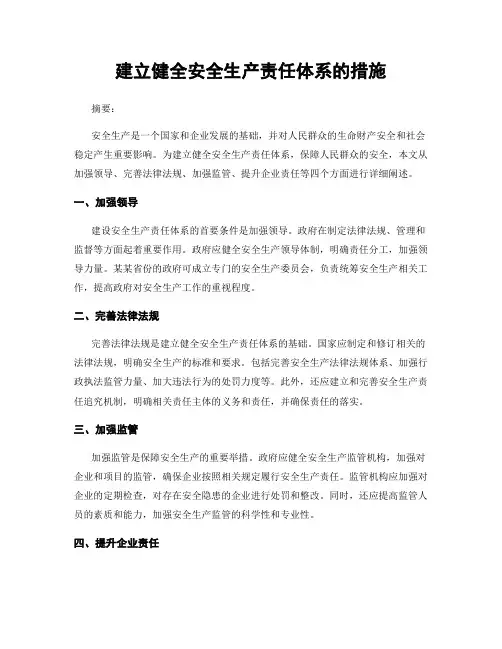 建立健全安全生产责任体系的措施

摘要：

安全生产是一个国家和企业发展的基础，并对人民群众的生命财产安全和社会稳定产生重要影响。为建立健全安全生产责任体系，保障人民群众的安全，本文从加强领导、完善法律法规、加强监管、提升企业责任等四个方面进行详细阐述。

一、加强领导

建设安全生产责任体系的首要条件是加强领导。政府在制定法律法规、管理和监督等方面起着重要作用。政府应健全安全生产领导体制，明确责任分工，加强领导力量。某某省份的政府可成立专门的安全生产委员会，负责统筹安全生产相关工作，提高政府对安全生产工作的重视程度。

二、完善法律法规

完善法律法规是建立健全安全生产责任体系的基础。国家应制定和修订相关的法律法规，明确安全生产的标准和要求。包括完善安全生产法律法规体系、加强行政执法监管力量、加大违法行为的处罚力度等。此外，还应建立和完善安全生产责任追究机制，明确相关责任主体的义务和责任，并确保责任的落实。

三、加强监管

加强监管是保障安全生产的重要举措。政府应健全安全生产监管机构，加强对企业和项目的监管，确保企业按照相关规定履行安全生产责任。监管机构应加强对企业的定期检查，对存在安全隐患的企业进行处罚和整改。同时，还应提高监管人员的素质和能力，加强安全生产监管的科学性和专业性。

四、提升企业责任